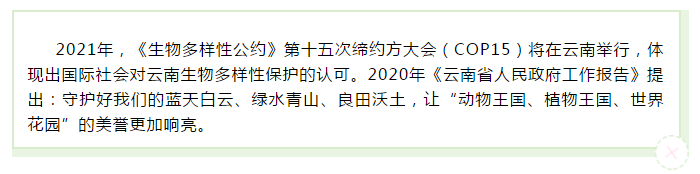 2021年，《生物多样性公约》第十五次缔约方大会（COP15）将在云南举行，体现出国际社会对云南生物多样性保护的认可。2020年《云南省人民政府工作报告》提出：守护好我们的蓝天白云、绿水青山、良田沃土，让“动物王国、植物王国、世界花园”的美誉更加响亮。